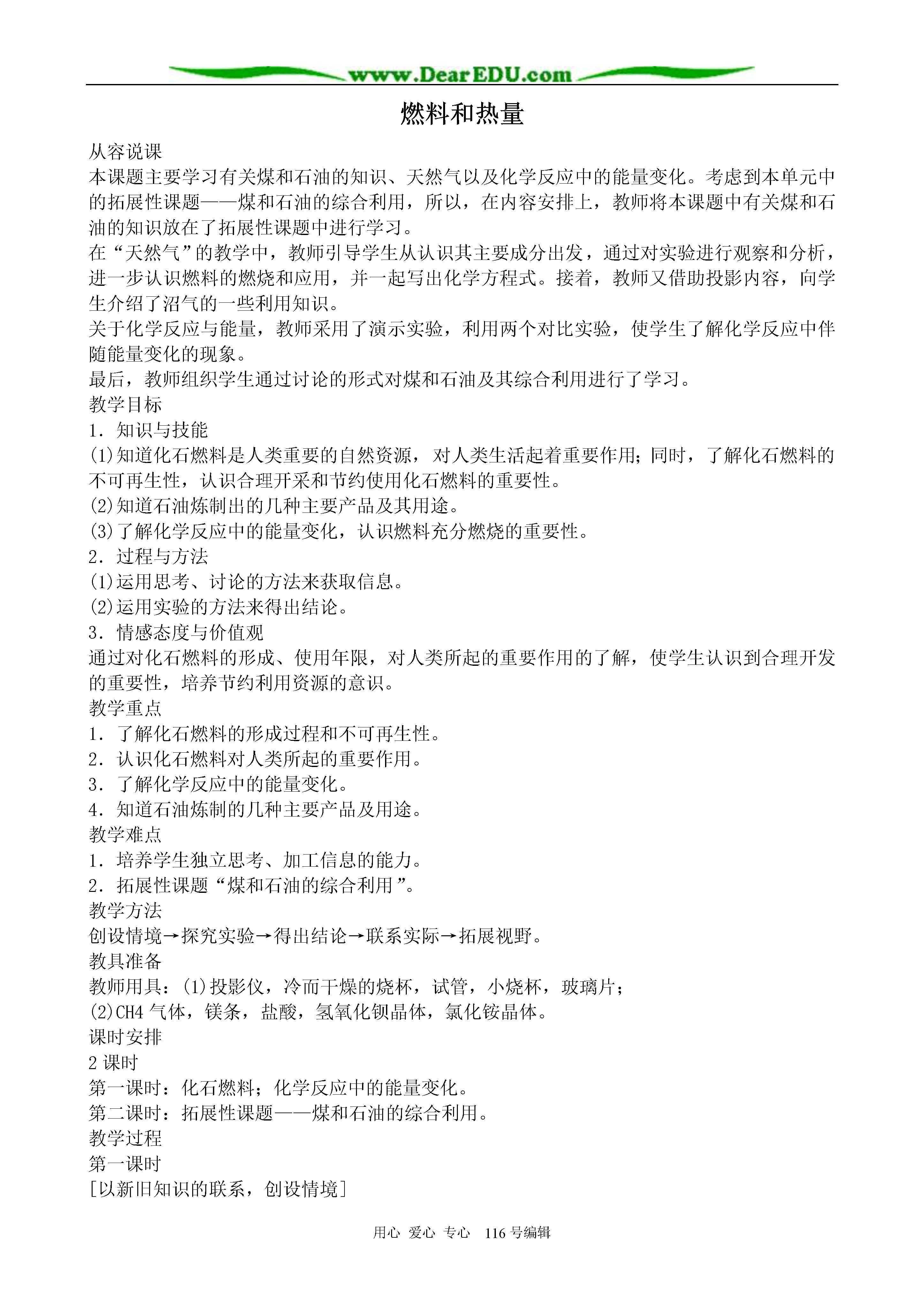 www.DearEDU.com

燃料和热量

从容说课
本课题主要学习有关煤和石油的知识、天然气以及化学反应中的能量变化。考虑到本单元中的拓展性课题——煤和石油的综合利用，所以，在内容安排上，教师将本课题中有关煤和石油的知识放在了拓展性课题中进行学习。
在“天然气”的教学中，教师引导学生从认识其主要成分出发，通过对实验进行观察和分析，进一步认识燃料的燃烧和应用，并一起写出化学方程式。接着，教师又借助投影内容，向学生介绍了沼气的一些利用知识。
关于化学反应与能量，教师采用了演示实验，利用两个对比实验，使学生了解化学反应中伴随能量变化的现象。
最后，教师组织学生通过讨论的形式对煤和石油及其综合利用进行了学习。
教学目标
1．知识与技能
(1)知道化石燃料是人类重要的自然资源，对人类生活起着重要作用；同时，了解化石燃料的不可再生性，认识合理开采和节约使用化石燃料的重要性。
(2)知道石油炼制出的几种主要产品及其用途。
(3)了解化学反应中的能量变化，认识燃料充分燃烧的重要性。
2．过程与方法
(1)运用思考、讨论的方法来获取信息。
(2)运用实验的方法来得出结论。
3．情感态度与价值观
通过对化石燃料的形成、使用年限，对人类所起的重要作用的了解，使学生认识到合理开发的重要性，培养节约利用资源的意识。
教学重点
1．了解化石燃料的形成过程和不可再生性。
2．认识化石燃料对人类所起的重要作用。
3．了解化学反应中的能量变化。
4．知道石油炼制的几种主要产品及用途。
教学难点
1．培养学生独立思考、加工信息的能力。
2．拓展性课题“煤和石油的综合利用”。
教学方法
创设情境→探究实验→得出结论→联系实际→拓展视野。
教具准备
教师用具：(1)投影仪，冷而干燥的烧杯，试管，小烧杯，玻璃片；
(2)CH4 气体，镁条，盐酸，氢氧化钡晶体，氯化铵晶体。
课时安排
2 课时
第一课时：化石燃料；化学反应中的能量变化。
第二课时：拓展性课题——煤和石油的综合利用。
教学过程
第一课时
[以新旧知识的联系，创设情境]

用心 爱心 专心 116 号编辑